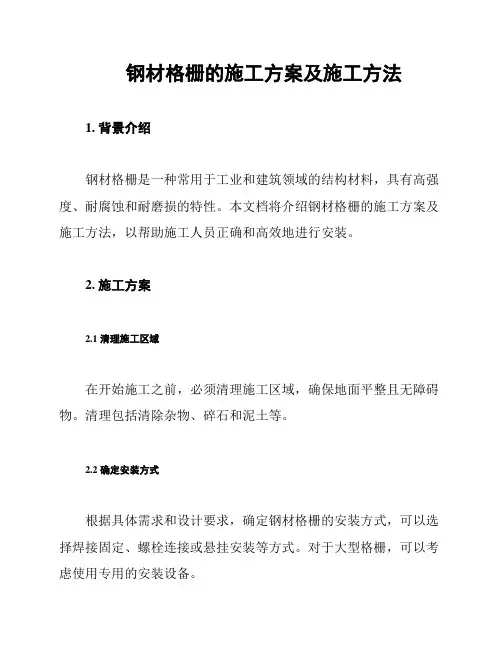 钢材格栅的施工方案及施工方法

1. 背景介绍

钢材格栅是一种常用于工业和建筑领域的结构材料，具有高强度、耐腐蚀和耐磨损的特性。本文档将介绍钢材格栅的施工方案及施工方法，以帮助施工人员正确和高效地进行安装。

2. 施工方案

2.1 清理施工区域

在开始施工之前，必须清理施工区域，确保地面平整且无障碍物。清理包括清除杂物、碎石和泥土等。

2.2 确定安装方式

根据具体需求和设计要求，确定钢材格栅的安装方式，可以选择焊接固定、螺栓连接或悬挂安装等方式。对于大型格栅，可以考虑使用专用的安装设备。